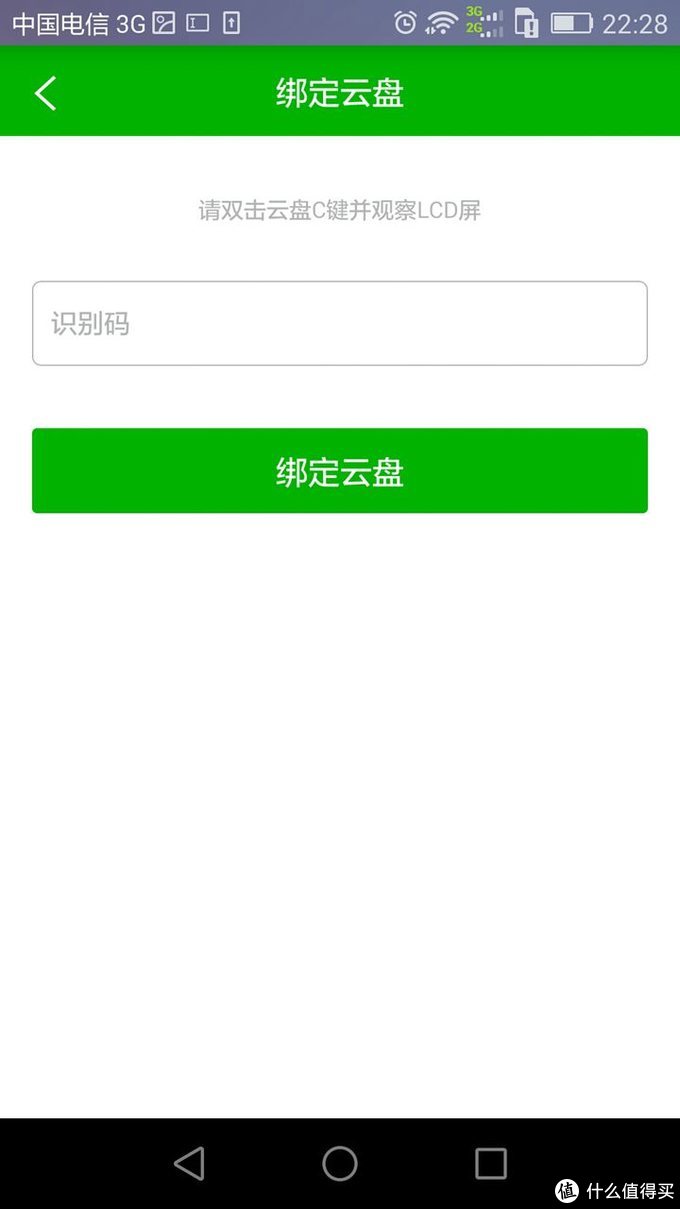 中国电信 3G
3G 2G 22:28

绑定云盘

请双击云盘C键并观察LCD屏

识别码

绑定云盘

值 什么值得买